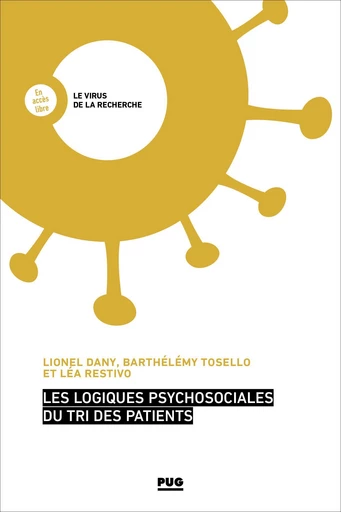 En accès libre

LE VIRUS
DE LA RECHERCHE

LIONEL DANY, BARTHÉLÉMY TOSELLO
ET LÉA RESTIVO

LES LOGIQUES PSYCHOSOCIALES
DU TRI DES PATIENTS

PUG